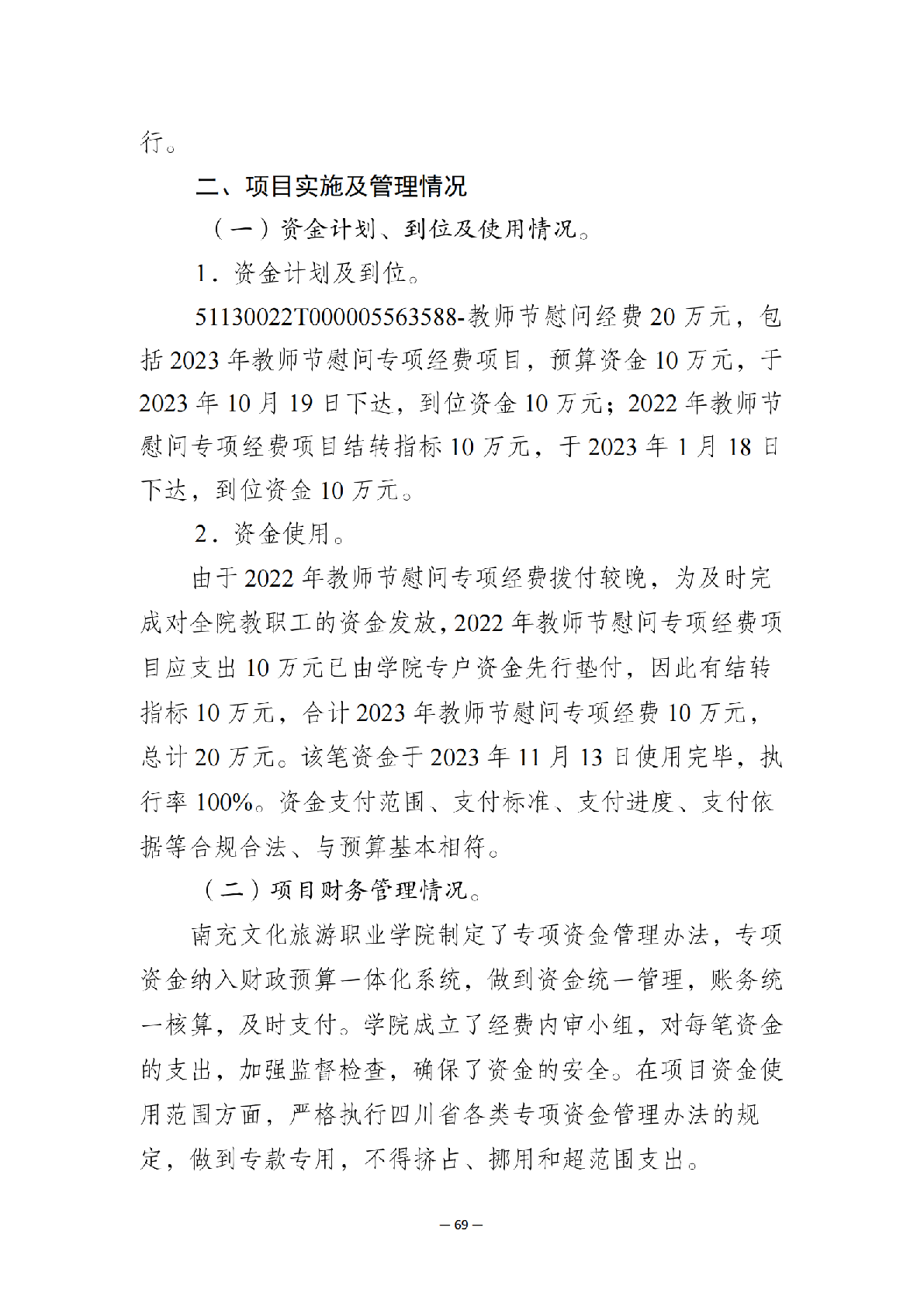 行。

二、项目实施及管理情况

（一）资金计划、到位及使用情况。

1．资金计划及到位。

51130022T000005563588-教师节慰问经费 20 万元，包括 2023 年教师节慰问专项经费项目，预算资金 10 万元，于 2023 年 10 月 19 日下达，到位资金 10 万元；2022 年教师节慰问专项经费项目结转指标 10 万元，于 2023 年 1 月 18 日下达，到位资金 10 万元。

2．资金使用。

由于 2022 年教师节慰问专项经费拨付较晚，为及时完成对全院教职工的资金发放，2022 年教师节慰问专项经费项目应支出 10 万元已由学院专户资金先行垫付，因此有结转指标 10 万元，合计 2023 年教师节慰问专项经费 10 万元，总计 20 万元。该笔资金于 2023 年 11 月 13 日使用完毕，执行率 100%。资金支付范围、支付标准、支付进度、支付依据等合规合法、与预算基本相符。

（二）项目财务管理情况。

南充文化旅游职业学院制定了专项资金管理办法，专项资金纳入财政预算一体化系统，做到资金统一管理，账务统一核算，及时支付。学院成立了经费内审小组，对每笔资金的支出，加强监督检查，确保了资金的安全。在项目资金使用范围方面，严格执行四川省各类专项资金管理办法的规定，做到专款专用，不得挤占、挪用和超范围支出。

— 69 —